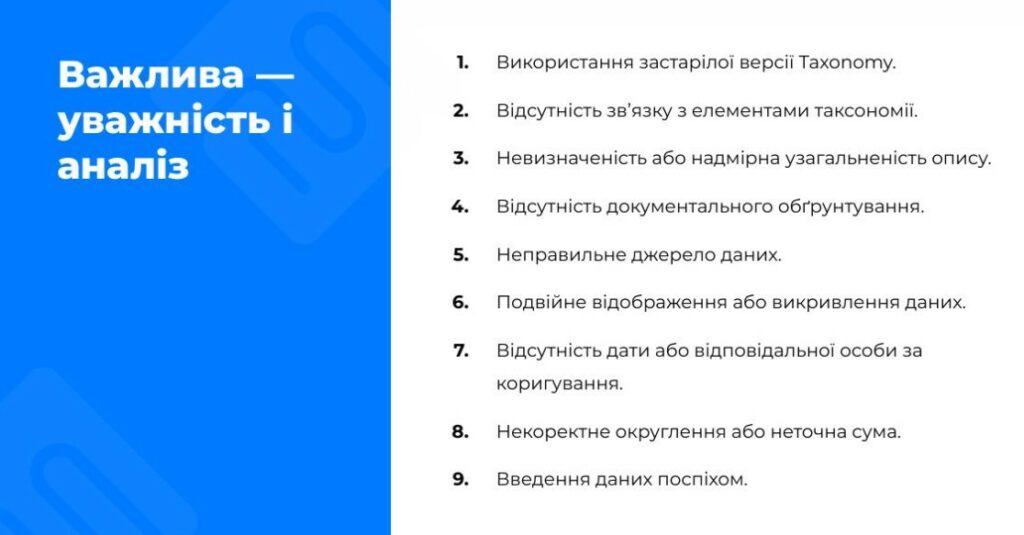 Важлива — уважність і аналіз

1. Використання застарілої версії Taxonomy.

2. Відсутність зв'язку з елементами таксономії.

3. Невизначеність або надмірна узагальненість опису.

4. Відсутність документального обґрунтування.

5. Неправильне джерело даних.

6. Подвійне відображення або викривлення даних.

7. Відсутність дати або відповідальної особи за коригування.

8. Некоректне округлення або неточна сума.

9. Введення даних поспіхом.